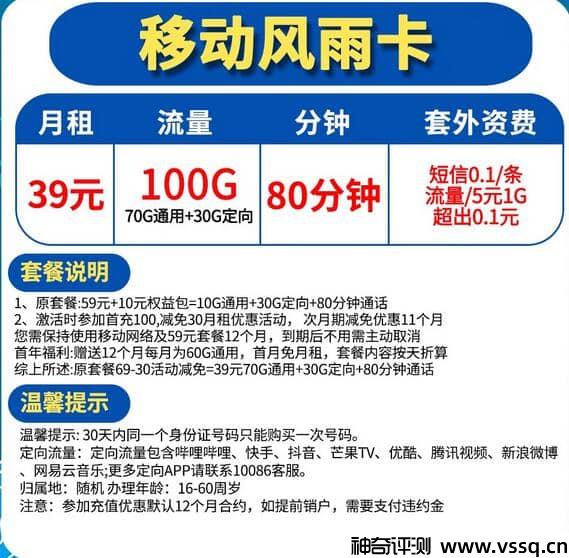 移动风雨卡

| 月租 | 流量 | 分钟 | 套外资费 |
|---|---|---|---|
| 39元 | 100G 70G通用+30G定向 | 80分钟 | 短信0.1/条 流量/5元1G 超出0.1元 |

套餐说明

1、原套餐:59元+10元权益包=10G通用+30G定向+80分钟通话
2、激活时参加首充100,减免30月租优惠活动，次月期减免优惠11个月
您需保持使用移动网络及59元套餐12个月，到期后不用需主动取消
首年福利:赠送12个月每月为60G通用，首月免月租，套餐内容按天折算
综上所述:原套餐69-30活动减免=39元70G通用+30G定向+80分钟通话

温馨提示

温馨提示: 30天内同一个身份证号码只能购买一次号码。
定向流量：定向流量包含哔哩哔哩、快手、抖音、芒果TV、优酷、腾讯视频、新浪微博、网易云音乐;更多定向APP请联系10086客服。
归属地：随机 办理年龄：16-60周岁
注意：参加充值优惠默认12个月合约，如提前销户，需要支付违约金

神奇评测 www.vssq.cn